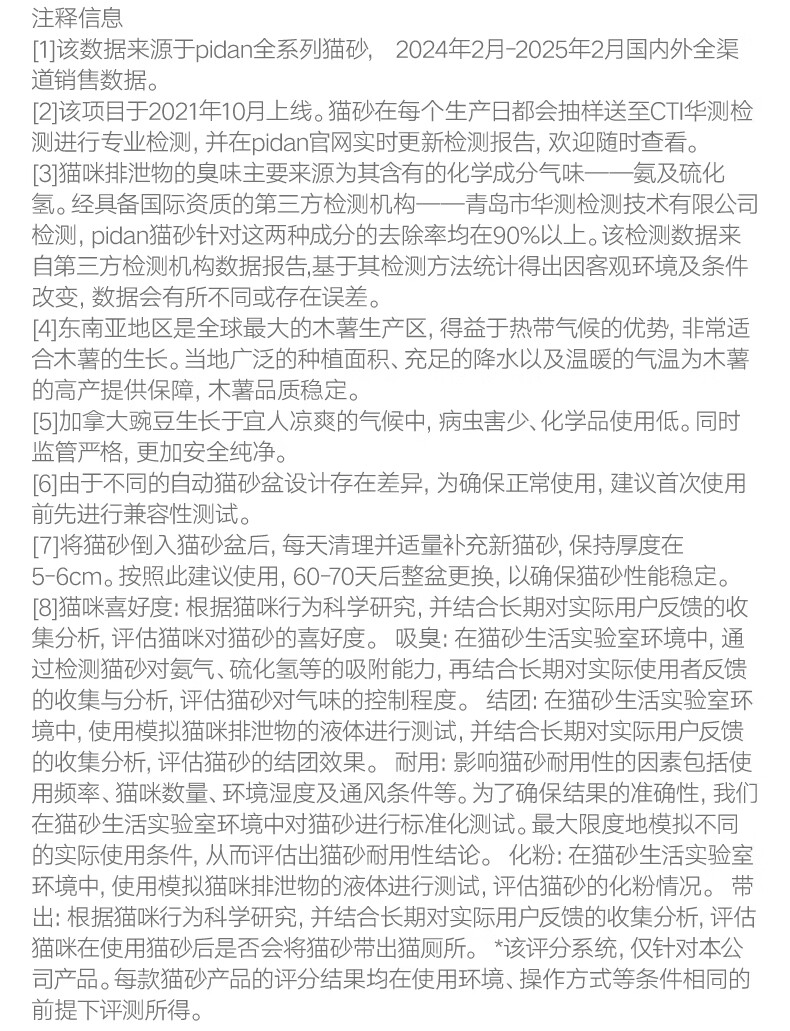 注释信息
[1]该数据来源于pidan全系列猫砂， 2024年2月-2025年2月国内外全渠道销售数据。
[2]该项目于2021年10月上线。猫砂在每个生产日都会抽样送至CTI华测检测进行专业检测，并在pidan官网实时更新检测报告，欢迎随时查看。
[3]猫咪排泄物的臭味主要来源为其含有的化学成分气味——氨及硫化氢。经具备国际资质的第三方检测机构——青岛市华测检测技术有限公司检测，pidan猫砂针对这两种成分的去除率均在90%以上。该检测数据来自第三方检测机构数据报告,基于其检测方法统计得出因客观环境及条件改变，数据会有所不同或存在误差。
[4]东南亚地区是全球最大的木薯生产区，得益于热带气候的优势，非常适合木薯的生长。当地广泛的种植面积、充足的降水以及温暖的气温为木薯的高产提供保障，木薯品质稳定。
[5]加拿大豌豆生长于宜人凉爽的气候中，病虫害少、化学品使用低。同时监管严格，更加安全纯净。
[6]由于不同的自动猫砂盆设计存在差异，为确保正常使用，建议首次使用前先进行兼容性测试。
[7]将猫砂倒入猫砂盆后，每天清理并适量补充新猫砂，保持厚度在5-6cm。按照此建议使用，60-70天后整盆更换，以确保猫砂性能稳定。
[8]猫咪喜好度：根据猫咪行为科学研究，并结合长期对实际用户反馈的收集分析，评估猫咪对猫砂的喜好度。 吸臭：在猫砂生活实验室环境中，通过检测猫砂对氨气、硫化氢等的吸附能力，再结合长期对实际使用者反馈的收集与分析，评估猫砂对气味的控制程度。 结团：在猫砂生活实验室环境中，使用模拟猫咪排泄物的液体进行测试，并结合长期对实际用户反馈的收集分析，评估猫砂的结团效果。 耐用：影响猫砂耐用性的因素包括使用频率、猫咪数量、环境湿度及通风条件等。为了确保结果的准确性，我们在猫砂生活实验室环境中对猫砂进行标准化测试。最大限度地模拟不同的实际使用条件，从而评估出猫砂耐用性结论。 化粉：在猫砂生活实验室环境中，使用模拟猫咪排泄物的液体进行测试，评估猫砂的化粉情况。 带出：根据猫咪行为科学研究，并结合长期对实际用户反馈的收集分析，评估猫咪在使用猫砂后是否会将猫砂带出猫厕所。 *该评分系统，仅针对本公司产品。每款猫砂产品的评分结果均在使用环境、操作方式等条件相同的前提下评测所得。